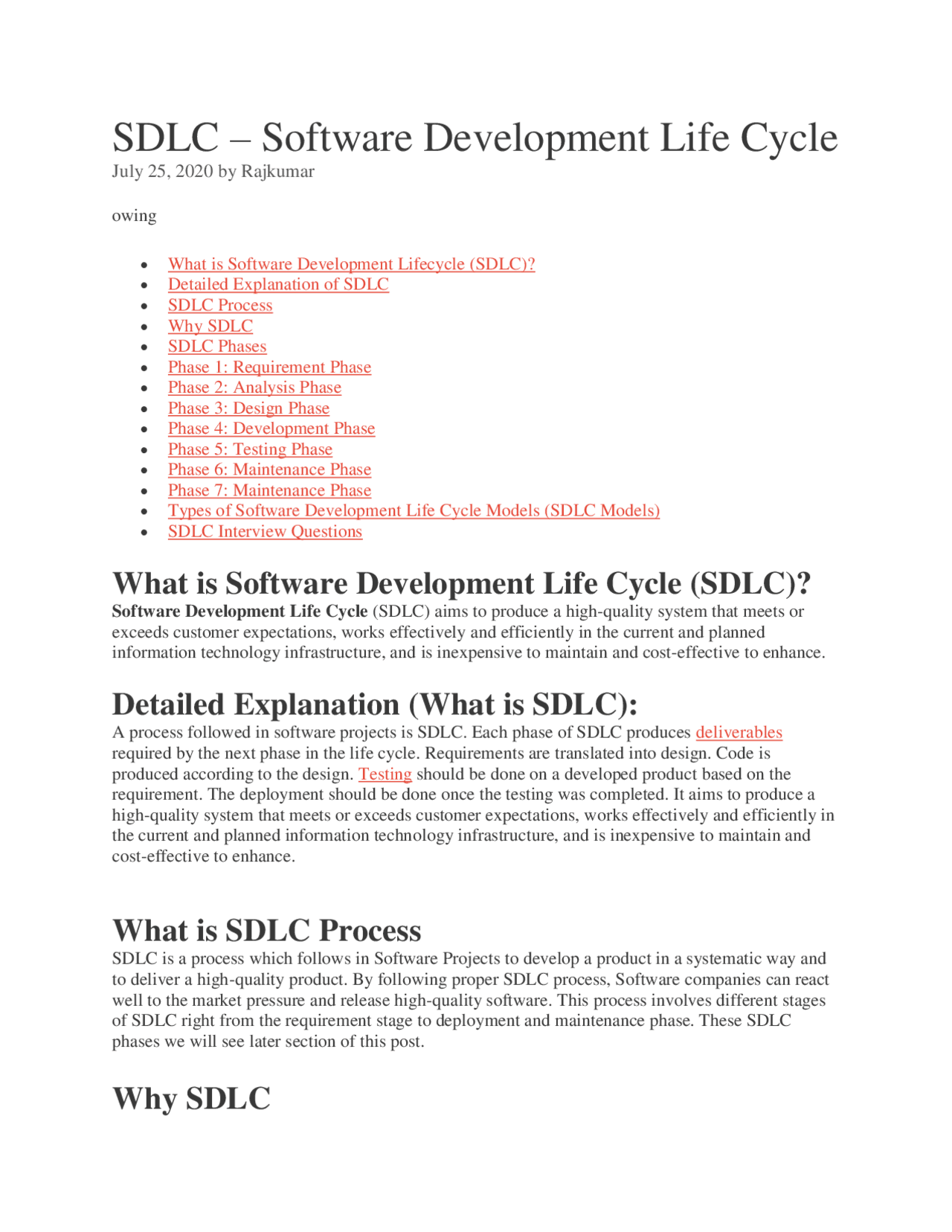 SDLC – Software Development Life Cycle
July 25, 2020 by Rajkumar

owing

- What is Software Development Lifecycle (SDLC)?
- Detailed Explanation of SDLC
- SDLC Process
- Why SDLC
- SDLC Phases
- Phase 1: Requirement Phase
- Phase 2: Analysis Phase
- Phase 3: Design Phase
- Phase 4: Development Phase
- Phase 5: Testing Phase
- Phase 6: Maintenance Phase
- Phase 7: Maintenance Phase
- Types of Software Development Life Cycle Models (SDLC Models)
- SDLC Interview Questions

What is Software Development Life Cycle (SDLC)?
Software Development Life Cycle (SDLC) aims to produce a high-quality system that meets or exceeds customer expectations, works effectively and efficiently in the current and planned information technology infrastructure, and is inexpensive to maintain and cost-effective to enhance.

Detailed Explanation (What is SDLC):
A process followed in software projects is SDLC. Each phase of SDLC produces deliverables required by the next phase in the life cycle. Requirements are translated into design. Code is produced according to the design. Testing should be done on a developed product based on the requirement. The deployment should be done once the testing was completed. It aims to produce a high-quality system that meets or exceeds customer expectations, works effectively and efficiently in the current and planned information technology infrastructure, and is inexpensive to maintain and cost-effective to enhance.

What is SDLC Process
SDLC is a process which follows in Software Projects to develop a product in a systematic way and to deliver a high-quality product. By following proper SDLC process, Software companies can react well to the market pressure and release high-quality software. This process involves different stages of SDLC right from the requirement stage to deployment and maintenance phase. These SDLC phases we will see later section of this post.

Why SDLC